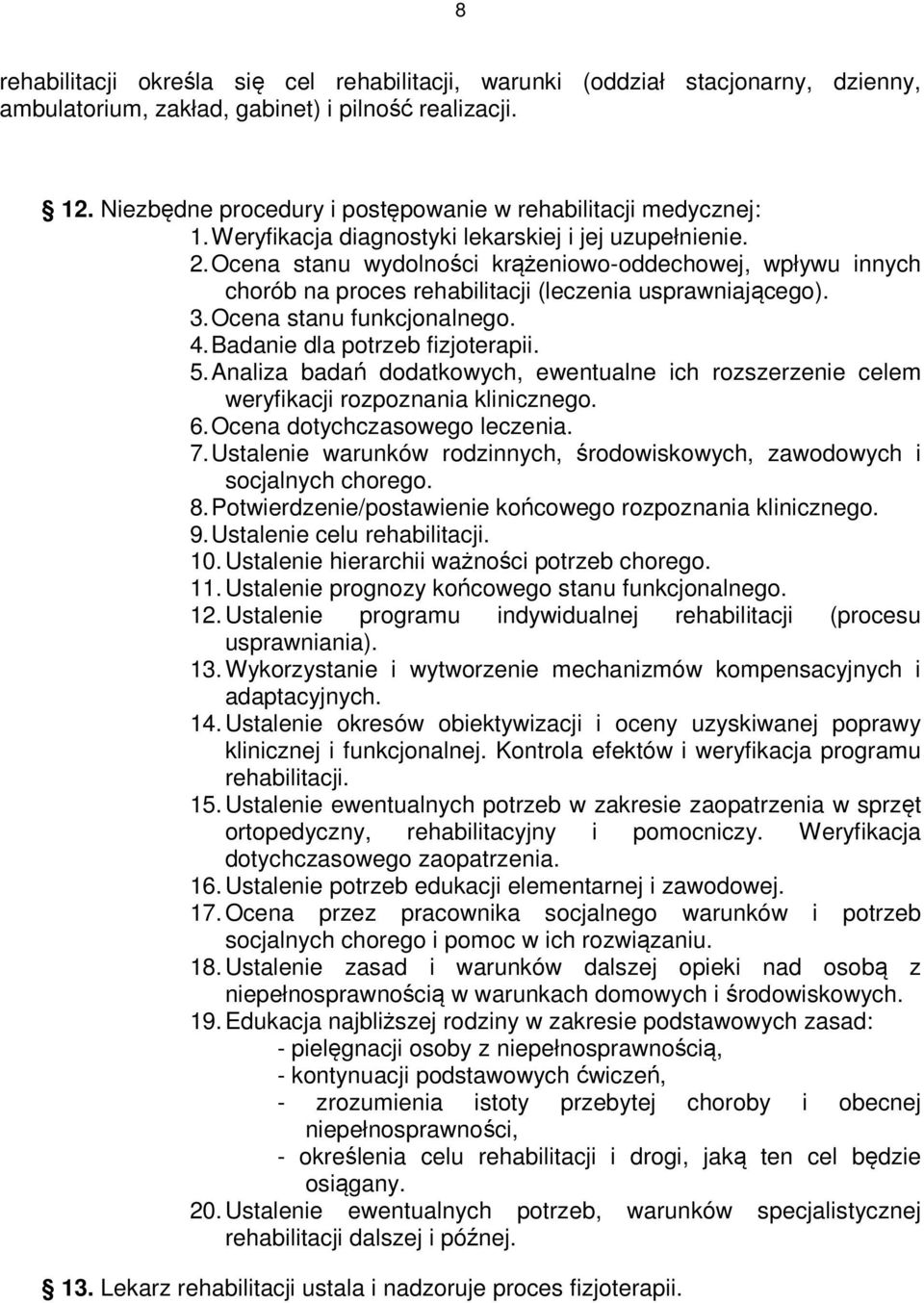 8

rehabilitacji określa się cel rehabilitacji, warunki (oddział stacjonarny, dzienny, ambulatorium, zakład, gabinet) i pilność realizacji.

12. Niezbędne procedury i postępowanie w rehabilitacji medycznej:
1. Weryfikacja diagnostyki lekarskiej i jej uzupełnienie.
2. Ocena stanu wydolności krążeniowo-oddechowej, wpływu innych chorób na proces rehabilitacji (leczenia usprawniającego).
3. Ocena stanu funkcjonalnego.
4. Badanie dla potrzeb fizjoterapii.
5. Analiza badań dodatkowych, ewentualne ich rozszerzenie celem weryfikacji rozpoznania klinicznego.
6. Ocena dotychczasowego leczenia.
7. Ustalenie warunków rodzinnych, środowiskowych, zawodowych i socjalnych chorego.
8. Potwierdzenie/postawienie końcowego rozpoznania klinicznego.
9. Ustalenie celu rehabilitacji.
10. Ustalenie hierarchii ważności potrzeb chorego.
11. Ustalenie prognozy końcowego stanu funkcjonalnego.
12. Ustalenie programu indywidualnej rehabilitacji (procesu usprawniania).
13. Wykorzystanie i wytworzenie mechanizmów kompensacyjnych i adaptacyjnych.
14. Ustalenie okresów obiektywizacji i oceny uzyskiwanej poprawy klinicznej i funkcjonalnej. Kontrola efektów i weryfikacja programu rehabilitacji.
15. Ustalenie ewentualnych potrzeb w zakresie zaopatrzenia w sprzęt ortopedyczny, rehabilitacyjny i pomocniczy. Weryfikacja dotychczasowego zaopatrzenia.
16. Ustalenie potrzeb edukacji elementarnej i zawodowej.
17. Ocena przez pracownika socjalnego warunków i potrzeb socjalnych chorego i pomoc w ich rozwiązaniu.
18. Ustalenie zasad i warunków dalszej opieki nad osobą z niepełnosprawnością w warunkach domowych i środowiskowych.
19. Edukacja najbliższej rodziny w zakresie podstawowych zasad:
- pielęgnacji osoby z niepełnosprawnością,
- kontynuacji podstawowych ćwiczeń,
- zrozumienia istoty przebytej choroby i obecnej niepełnosprawności,
- określenia celu rehabilitacji i drogi, jaką ten cel będzie osiągany.
20. Ustalenie ewentualnych potrzeb, warunków specjalistycznej rehabilitacji dalszej i późnej.

13. Lekarz rehabilitacji ustala i nadzoruje proces fizjoterapii.